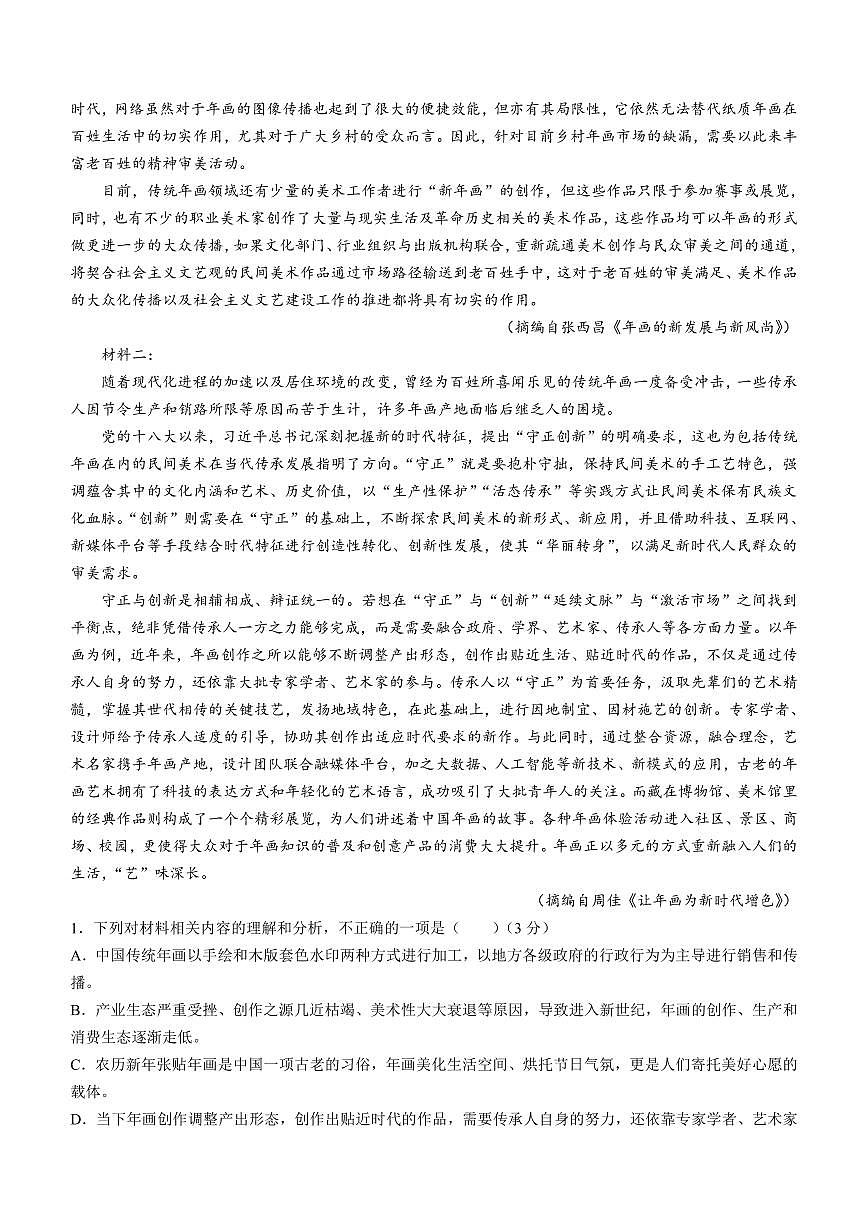 时代，网络虽然对于年画的图像传播也起到了很大的便捷效能，但亦有其局限性，它依然无法替代纸质年画在百姓生活中的切实作用，尤其对于广大乡村的受众而言。因此，针对目前乡村年画市场的缺漏，需要以此来丰富老百姓的精神审美活动。

目前，传统年画领域还有少量的美术工作者进行“新年画”的创作，但这些作品只限于参加赛事或展览，同时，也有不少的职业美术家创作了大量与现实生活及革命历史相关的美术作品，这些作品均可以年画的形式做更进一步的大众传播，如果文化部门、行业组织与出版机构联合，重新疏通美术创作与民众审美之间的通道，将契合社会主义文艺观的民间美术作品通过市场路径输送到老百姓手中，这对于老百姓的审美满足、美术作品的大众化传播以及社会主义文艺建设工作的推进都将具有切实的作用。

（摘编自张西昌《年画的新发展与新风尚》）

材料二：

随着现代化进程的加速以及居住环境的改变，曾经为百姓所喜闻乐见的传统年画一度备受冲击，一些传承人因节令生产和销路所限等原因而苦于生计，许多年画产地面临后继乏人的困境。

党的十八大以来，习近平总书记深刻把握新的时代特征，提出“守正创新”的明确要求，这也为包括传统年画在内的民间美术在当代传承发展指明了方向。“守正”就是要抱朴守拙，保持民间美术的手工艺特色，强调蕴含其中的文化内涵和艺术、历史价值，以“生产性保护”“活态传承”等实践方式让民间美术保有民族文化血脉。“创新”则需要在“守正”的基础上，不断探索民间美术的新形式、新应用，并且借助科技、互联网、新媒体平台等手段结合时代特征进行创造性转化、创新性发展，使其“华丽转身”，以满足新时代人民群众的审美需求。

守正与创新是相辅相成、辩证统一的。若想在“守正”与“创新”“延续文脉”与“激活市场”之间找到平衡点，绝非凭借传承人一方之力能够完成，而是需要融合政府、学界、艺术家、传承人等各方面力量。以年画为例，近年来，年画创作之所以能够不断调整产出形态，创作出贴近生活、贴近时代的作品，不仅是通过传承人自身的努力，还依靠大批专家学者、艺术家的参与。传承人以“守正”为首要任务，汲取先辈们的艺术精髓，掌握其世代相传的关键技艺，发扬地域特色，在此基础上，进行因地制宜、因材施艺的创新。专家学者、设计师给予传承人适度的引导，协助其创作出适应时代要求的新作。与此同时，通过整合资源，融合理念，艺术名家携手年画产地，设计团队联合融媒体平台，加之大数据、人工智能等新技术、新模式的应用，古老的年画艺术拥有了科技的表达方式和年轻化的艺术语言，成功吸引了大批青年人的关注。而藏在博物馆、美术馆里的经典作品则构成了一个个精彩展览，为人们讲述着中国年画的故事。各种年画体验活动进入社区、景区、商场、校园，更使得大众对于年画知识的普及和创意产品的消费大大提升。年画正以多元的方式重新融入人们的生活，“艺”味深长。

（摘编自周佳《让年画为新时代增色》）

1．下列对材料相关内容的理解和分析，不正确的一项是（　　）（3分）

A．中国传统年画以手绘和木版套色水印两种方式进行加工，以地方各级政府的行政行为为主导进行销售和传播。

B．产业生态严重受挫、创作之源几近枯竭、美术性大大衰退等原因，导致进入新世纪，年画的创作、生产和消费生态逐渐走低。

C．农历新年张贴年画是中国一项古老的习俗，年画美化生活空间、烘托节日气氛，更是人们寄托美好心愿的载体。

D．当下年画创作调整产出形态，创作出贴近时代的作品，需要传承人自身的努力，还依靠专家学者、艺术家